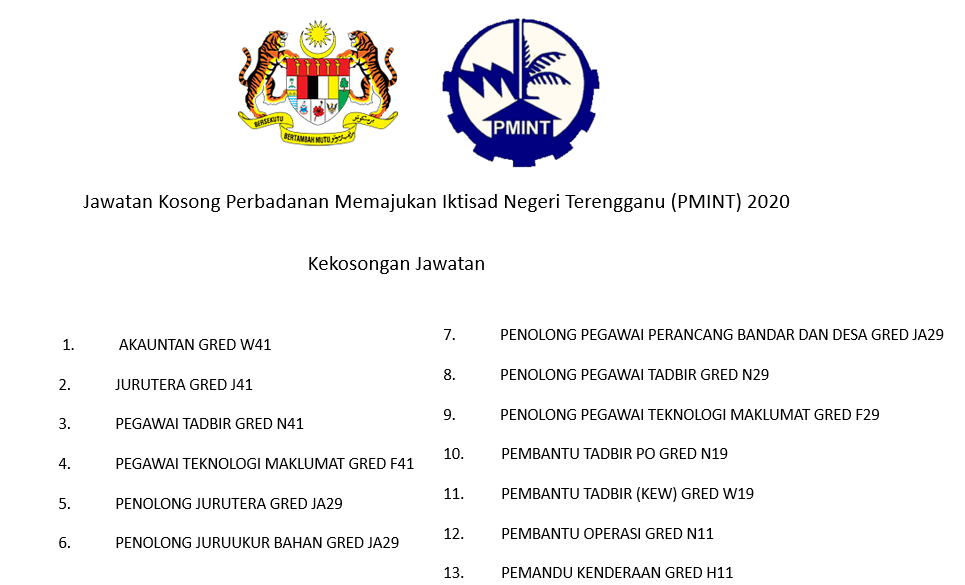 BERSEKUTU BERTAMBAH MUTU

PMINT

Jawatan Kosong Perbadanan Memajukan Iktisad Negeri Terengganu (PMINT) 2020

Kekosongan Jawatan

1. AKAUNTAN GRED W41
2. JURUTERA GRED J41
3. PEGAWAI TADBIR GRED N41
4. PEGAWAI TEKNOLOGI MAKLUMAT GRED F41
5. PENOLONG JURUTERA GRED JA29
6. PENOLONG JURUUKUR BAHAN GRED JA29

7. PENOLONG PEGAWAI PERANCANG BANDAR DAN DESA GRED JA29
8. PENOLONG PEGAWAI TADBIR GRED N29
9. PENOLONG PEGAWAI TEKNOLOGI MAKLUMAT GRED F29
10. PEMBANTU TADBIR PO GRED N19
11. PEMBANTU TADBIR (KEW) GRED W19
12. PEMBANTU OPERASI GRED N11
13. PEMANDU KENDERAAN GRED H11